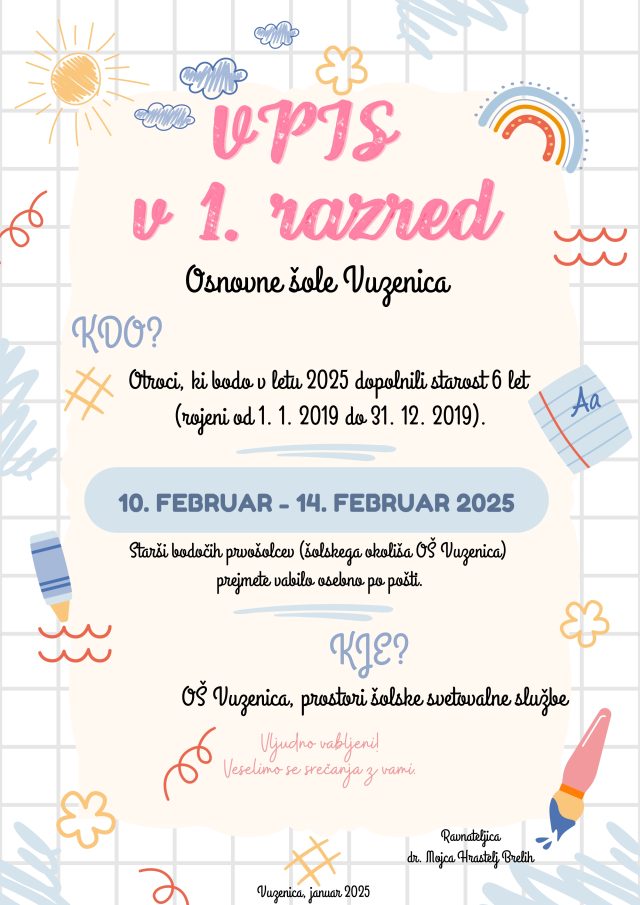 VPIS
v 1. razred

Osnovne šole Vuzenica

KDO?

Otroci, ki bodo v letu 2025 dopolnili starost 6 let (rojeni od 1. 1. 2019 do 31. 12. 2019).

Aa

10. FEBRUAR - 14. FEBRUAR 2025

Starši bodočih prvošolcev (šolskega okoliša OŠ Vuzenica) prejmete vabilo osebno po pošti.

KJE?

OŠ Vuzenica, prostori šolske svetovalne službe

Vljudno vabljeni!
Veselimo se srečanja z vami.

Ravnateljica
dr. Mojca Hrastelj Brelih

Vuzenica, januar 2025